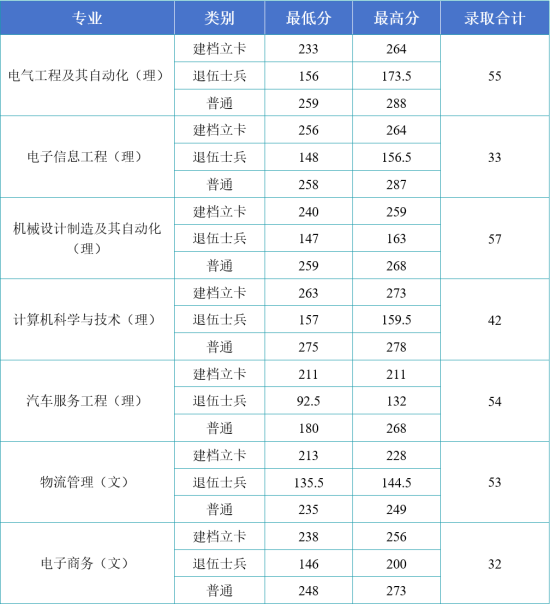 | 专业 | 类别 | 最低分 | 最高分 | 录取合计 |
|---|---|---|---|---|
| 电气工程及其自动化（理） | 建档立卡 | 233 | 264 | 55 |
| | 退伍士兵 | 156 | 173.5 | |
| | 普通 | 259 | 288 | |
| 电子信息工程（理） | 建档立卡 | 256 | 264 | 33 |
| | 退伍士兵 | 148 | 156.5 | |
| | 普通 | 258 | 287 | |
| 机械设计制造及其自动化（理） | 建档立卡 | 240 | 259 | 57 |
| | 退伍士兵 | 147 | 163 | |
| | 普通 | 259 | 268 | |
| 计算机科学与技术（理） | 建档立卡 | 263 | 273 | 42 |
| | 退伍士兵 | 157 | 159.5 | |
| | 普通 | 275 | 278 | |
| 汽车服务工程（理） | 建档立卡 | 211 | 211 | 54 |
| | 退伍士兵 | 92.5 | 132 | |
| | 普通 | 180 | 268 | |
| 物流管理（文） | 建档立卡 | 213 | 228 | 53 |
| | 退伍士兵 | 135.5 | 144.5 | |
| | 普通 | 235 | 249 | |
| 电子商务（文） | 建档立卡 | 238 | 256 | 32 |
| | 退伍士兵 | 146 | 200 | |
| | 普通 | 248 | 273 | |